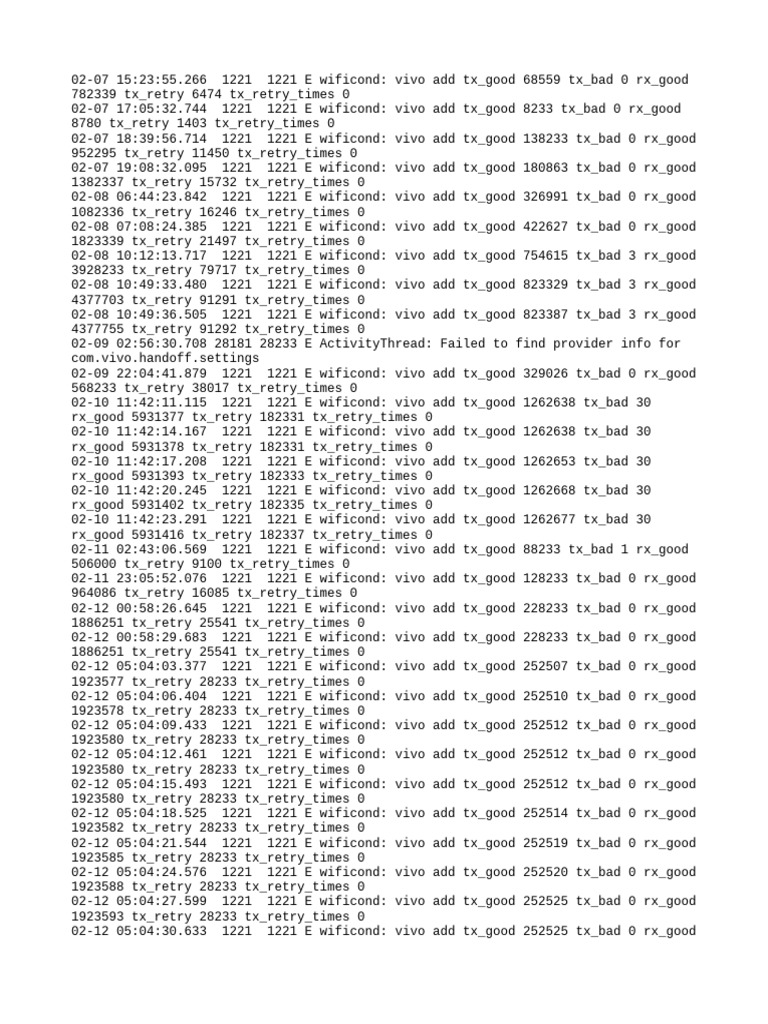 02-07 15:23:55.266  1221  1221 E wificond: vivo add tx_good 68559 tx_bad 0 rx_good 782339 tx_retry 6474 tx_retry_times 0
02-07 17:05:32.744  1221  1221 E wificond: vivo add tx_good 8233 tx_bad 0 rx_good 8780 tx_retry 1403 tx_retry_times 0
02-07 18:39:56.714  1221  1221 E wificond: vivo add tx_good 138233 tx_bad 0 rx_good 952295 tx_retry 11450 tx_retry_times 0
02-07 19:08:32.095  1221  1221 E wificond: vivo add tx_good 180863 tx_bad 0 rx_good 1382337 tx_retry 15732 tx_retry_times 0
02-08 06:44:23.842  1221  1221 E wificond: vivo add tx_good 326991 tx_bad 0 rx_good 1082336 tx_retry 16246 tx_retry_times 0
02-08 07:08:24.385  1221  1221 E wificond: vivo add tx_good 422627 tx_bad 0 rx_good 1823339 tx_retry 21497 tx_retry_times 0
02-08 10:12:13.717  1221  1221 E wificond: vivo add tx_good 754615 tx_bad 3 rx_good 3928233 tx_retry 79717 tx_retry_times 0
02-08 10:49:33.480  1221  1221 E wificond: vivo add tx_good 823329 tx_bad 3 rx_good 4377703 tx_retry 91291 tx_retry_times 0
02-08 10:49:36.505  1221  1221 E wificond: vivo add tx_good 823387 tx_bad 3 rx_good 4377755 tx_retry 91292 tx_retry_times 0
02-09 02:56:30.708 28181 28233 E ActivityThread: Failed to find provider info for com.vivo.handoff.settings
02-09 22:04:41.879  1221  1221 E wificond: vivo add tx_good 329026 tx_bad 0 rx_good 568233 tx_retry 38017 tx_retry_times 0
02-10 11:42:11.115  1221  1221 E wificond: vivo add tx_good 1262638 tx_bad 30 rx_good 5931377 tx_retry 182331 tx_retry_times 0
02-10 11:42:14.167  1221  1221 E wificond: vivo add tx_good 1262638 tx_bad 30 rx_good 5931378 tx_retry 182331 tx_retry_times 0
02-10 11:42:17.208  1221  1221 E wificond: vivo add tx_good 1262653 tx_bad 30 rx_good 5931393 tx_retry 182333 tx_retry_times 0
02-10 11:42:20.245  1221  1221 E wificond: vivo add tx_good 1262668 tx_bad 30 rx_good 5931402 tx_retry 182335 tx_retry_times 0
02-10 11:42:23.291  1221  1221 E wificond: vivo add tx_good 1262677 tx_bad 30 rx_good 5931416 tx_retry 182337 tx_retry_times 0
02-11 02:43:06.569  1221  1221 E wificond: vivo add tx_good 88233 tx_bad 1 rx_good 506000 tx_retry 9100 tx_retry_times 0
02-11 23:05:52.076  1221  1221 E wificond: vivo add tx_good 128233 tx_bad 0 rx_good 964086 tx_retry 16085 tx_retry_times 0
02-12 00:58:26.645  1221  1221 E wificond: vivo add tx_good 228233 tx_bad 0 rx_good 1886251 tx_retry 25541 tx_retry_times 0
02-12 00:58:29.683  1221  1221 E wificond: vivo add tx_good 228233 tx_bad 0 rx_good 1886251 tx_retry 25541 tx_retry_times 0
02-12 05:04:03.377  1221  1221 E wificond: vivo add tx_good 252507 tx_bad 0 rx_good 1923577 tx_retry 28233 tx_retry_times 0
02-12 05:04:06.404  1221  1221 E wificond: vivo add tx_good 252510 tx_bad 0 rx_good 1923578 tx_retry 28233 tx_retry_times 0
02-12 05:04:09.433  1221  1221 E wificond: vivo add tx_good 252512 tx_bad 0 rx_good 1923580 tx_retry 28233 tx_retry_times 0
02-12 05:04:12.461  1221  1221 E wificond: vivo add tx_good 252512 tx_bad 0 rx_good 1923580 tx_retry 28233 tx_retry_times 0
02-12 05:04:15.493  1221  1221 E wificond: vivo add tx_good 252512 tx_bad 0 rx_good 1923580 tx_retry 28233 tx_retry_times 0
02-12 05:04:18.525  1221  1221 E wificond: vivo add tx_good 252514 tx_bad 0 rx_good 1923582 tx_retry 28233 tx_retry_times 0
02-12 05:04:21.544  1221  1221 E wificond: vivo add tx_good 252519 tx_bad 0 rx_good 1923585 tx_retry 28233 tx_retry_times 0
02-12 05:04:24.576  1221  1221 E wificond: vivo add tx_good 252520 tx_bad 0 rx_good 1923588 tx_retry 28233 tx_retry_times 0
02-12 05:04:27.599  1221  1221 E wificond: vivo add tx_good 252525 tx_bad 0 rx_good 1923593 tx_retry 28233 tx_retry_times 0
02-12 05:04:30.633  1221  1221 E wificond: vivo add tx_good 252525 tx_bad 0 rx_good